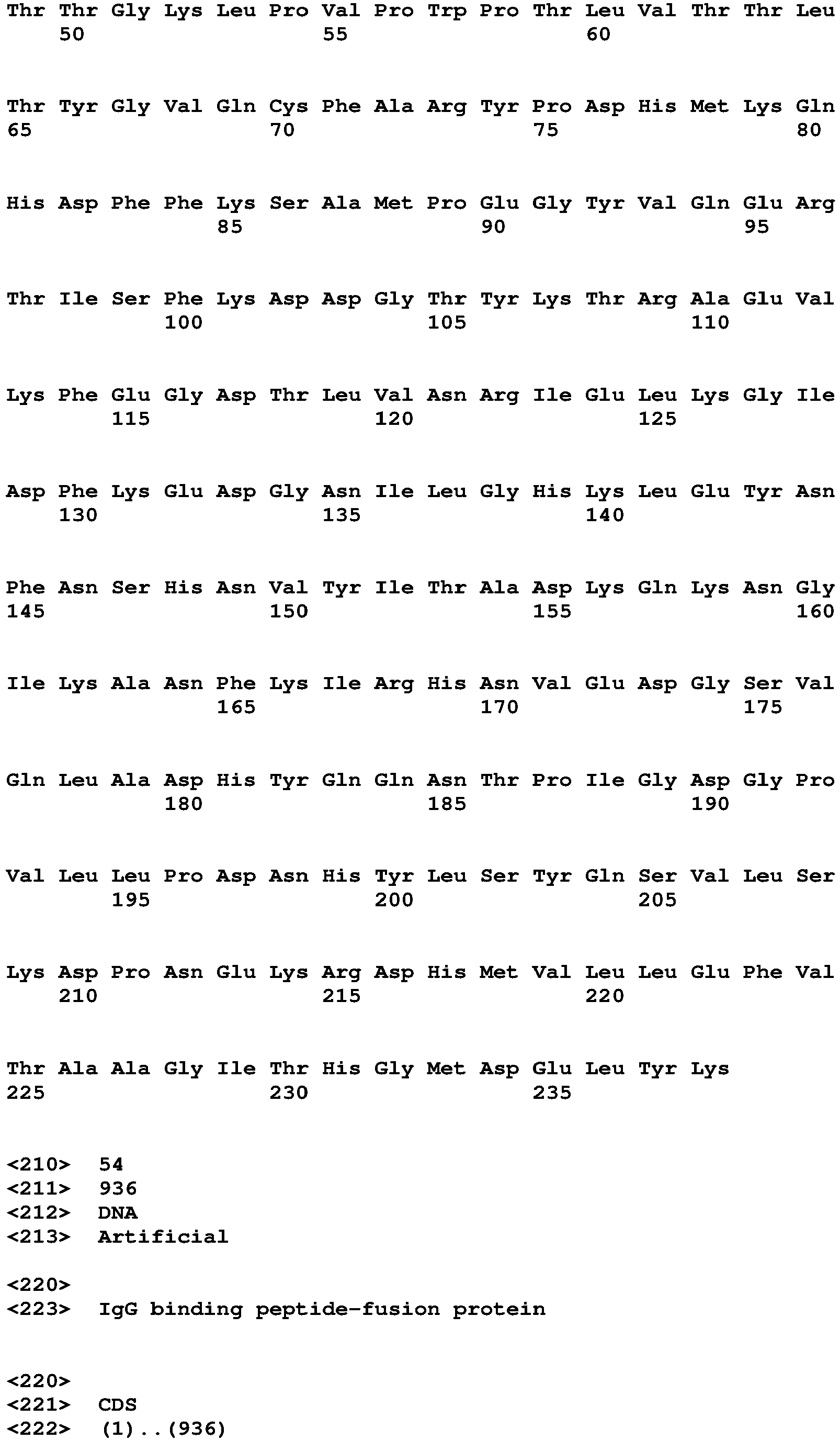 Thr Thr Gly Lys Leu Pro Val Pro Trp Pro Thr Leu Val Thr Thr Leu
50 55 60

Thr Tyr Gly Val Gln Cys Phe Ala Arg Tyr Pro Asp His Met Lys Gln
65 70 75 80

His Asp Phe Phe Lys Ser Ala Met Pro Glu Gly Tyr Val Gln Glu Arg
85 90 95

Thr Ile Ser Phe Lys Asp Asp Gly Thr Tyr Lys Thr Arg Ala Glu Val
100 105 110

Lys Phe Glu Gly Asp Thr Leu Val Asn Arg Ile Glu Leu Lys Gly Ile
115 120 125

Asp Phe Lys Glu Asp Gly Asn Ile Leu Gly His Lys Leu Glu Tyr Asn
130 135 140

Phe Asn Ser His Asn Val Tyr Ile Thr Ala Asp Lys Gln Lys Asn Gly
145 150 155 160

Ile Lys Ala Asn Phe Lys Ile Arg His Asn Val Glu Asp Gly Ser Val
165 170 175

Gln Leu Ala Asp His Tyr Gln Gln Asn Thr Pro Ile Gly Asp Gly Pro
180 185 190

Val Leu Leu Pro Asp Asn His Tyr Leu Ser Tyr Gln Ser Val Leu Ser
195 200 205

Lys Asp Pro Asn Glu Lys Arg Asp His Met Val Leu Leu Glu Phe Val
210 215 220

Thr Ala Ala Gly Ile Thr His Gly Met Asp Glu Leu Tyr Lys
225 230 235

<210> 54
<211> 936
<212> DNA
<213> Artificial

<220>
<223> IgG binding peptide-fusion protein

<220>
<221> CDS
<222> (1)..(936)